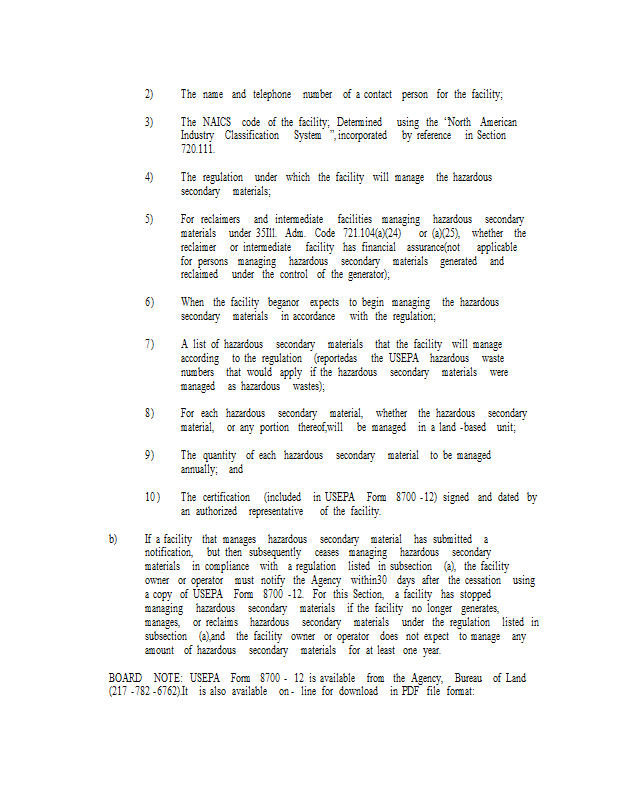 2) The name and telephone number of a contact person for the facility;

3) The NAICS code of the facility; Determined using the 'North American Industry Classification System ", incorporated by reference in Section 720.111.

4) The regulation under which the facility will manage the hazardous secondary materials;

5) For reclaimers and intermediate facilities managing hazardous secondary materials under 35Ill. Adm. Code 721.104(a)(24) or (a)(25), whether the reclaimer or intermediate facility has financial assurance(not applicable for persons managing hazardous secondary materials generated and reclaimed under the control of the generator);

6) When the facility beganor expects to begin managing the hazardous secondary materials in accordance with the regulation;

7) A list of hazardous secondary materials that the facility will manage according to the regulation (reportedas the USEPA hazardous waste numbers that would apply if the hazardous secondary materials were managed as hazardous wastes);

8) For each hazardous secondary material, whether the hazardous secondary material, or any portion thereof,will be managed in a land -based unit;

9) The quantity of each hazardous secondary material to be managed annually; and

10) The certification (included in USEPA Form 8700 -12) signed and dated by an authorized representative of the facility.

b) If a facility that manages hazardous secondary material has submitted a notification, but then subsequently ceases managing hazardous secondary materials in compliance with a regulation listed in subsection (a), the facility owner or operator must notify the Agency within30 days after the cessation using a copy of USEPA Form 8700 -12. For this Section, a facility has stopped managing hazardous secondary materials if the facility no longer generates, manages, or reclaims hazardous secondary materials under the regulation listed in subsection (a),and the facility owner or operator does not expect to manage any amount of hazardous secondary materials for at least one year.

BOARD NOTE: USEPA Form 8700 - 12 is available from the Agency, Bureau of Land (217 -782 -6762).It is also available on- line for download in PDF file format: